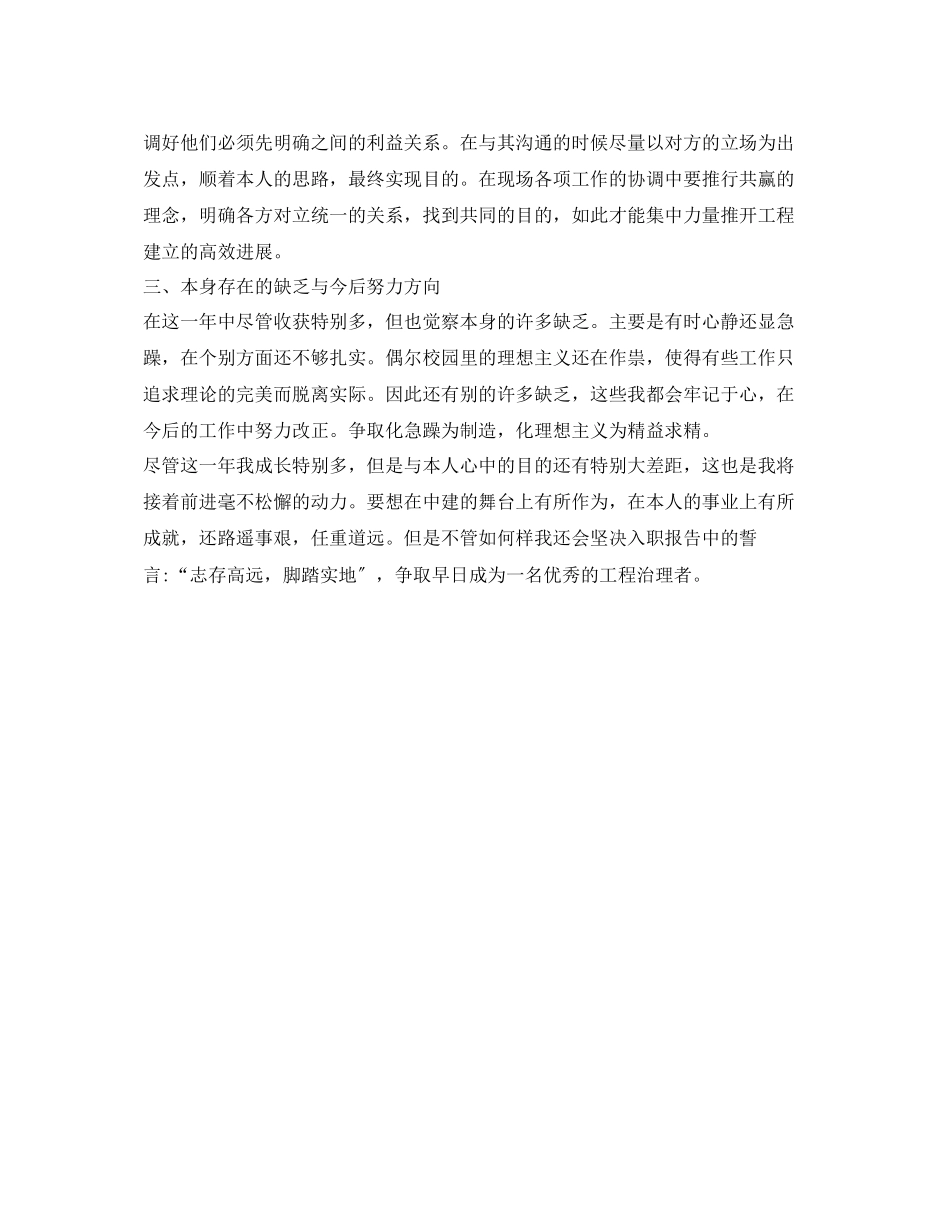 调好他们必须先明确之间的利益关系。在与其沟通的时候尽量以对方的立场为出发点，顺着本人的思路，最终实现目的。在现场各项工作的协调中要推行共赢的理念，明确各方对立统一的关系，找到共同的目的，如此才能集中力量推开工程建立的高效进展。

三、本身存在的缺乏与今后努力方向

在这一年中尽管收获特别多，但也觉察本身的许多缺乏。主要是有时心静还显急躁，在个别方面还不够扎实。偶尔校园里的理想主义还在作祟，使得有些工作只追求理论的完美而脱离实际。因此还有别的许多缺乏，这些我都会牢记于心，在今后的工作中努力改正。争取化急躁为制造，化理想主义为精益求精。

尽管这一年我成长特别多，但是与本人心中的目的还有特别大差距，这也是我将接着前进毫不松懈的动力。要想在中建的舞台上有所作为，在本人的事业上有所成就，还路遥事艰，任重道远。但是不管如何样我还会坚决入职报告中的誓言:“志存高远，脚踏实地″，争取早日成为一名优秀的工程治理者。